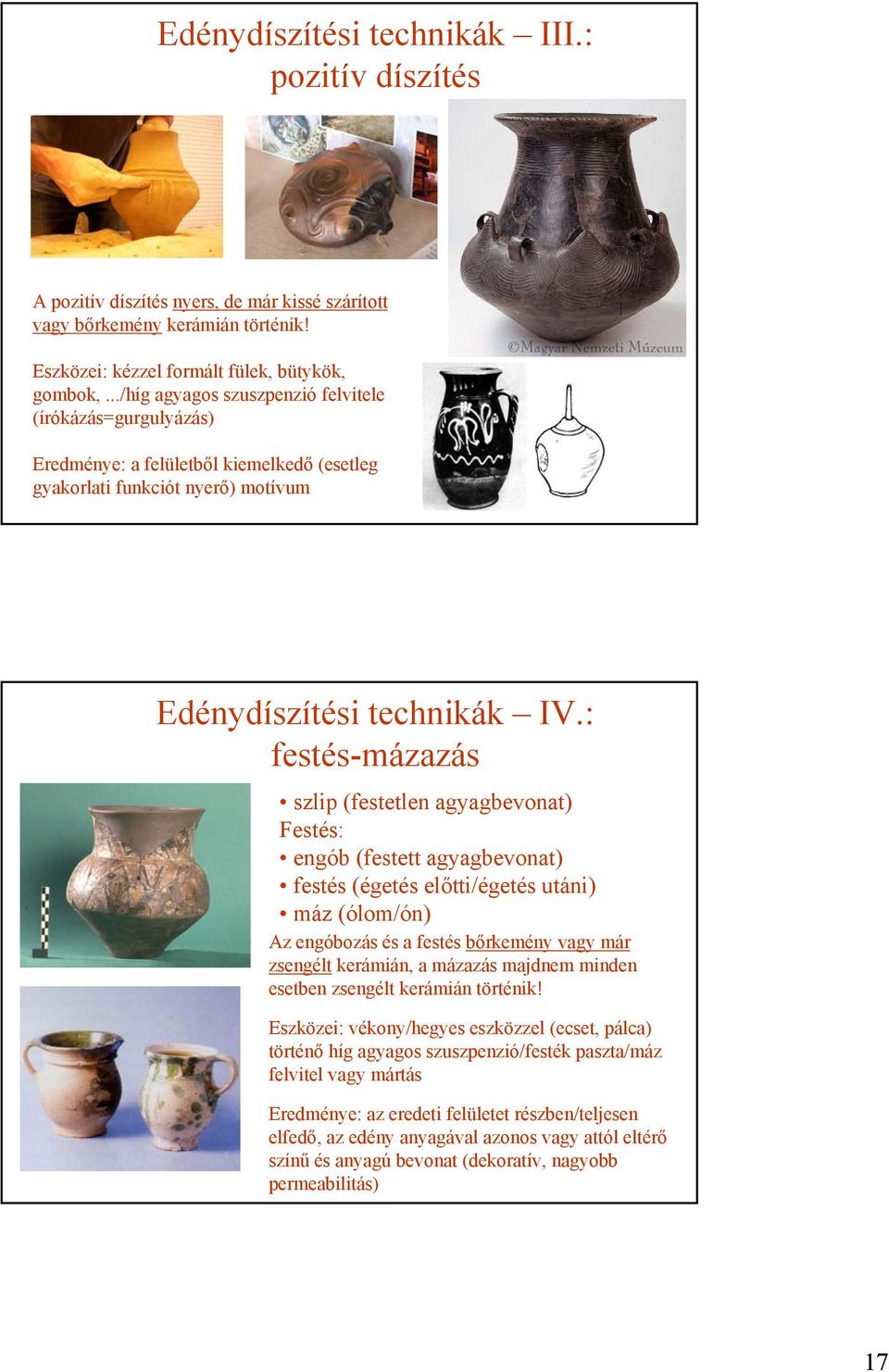 Edénydíszítési technikák – III.: pozitív díszítés

A pozitív díszítés nyers, de már kissé szárított vagy bőrkemény kerámián történik!

Eszközei: kézzel formált fülek, bütykök, gombok, .../híg agyagos szuszpenzió felvitele (írókázás=gurgulyázás)

Eredménye: a felületből kiemelkedő (esetleg gyakorlati funkciót nyerő) motívum

©Magyar Nemzeti Múzeum

Edénydíszítési technikák – IV.: festés-mázazás

• szlip (festetlen agyagbevonat)
Festés:
• engób (festett agyagbevonat)
• festés (égetés előtti/égetés utáni)
• máz (ólom/ón)

Az engóbozás és a festés bőrkemény vagy már zsengélt kerámián, a mázazás majdnem minden esetben zsengélt kerámián történik!

Eszközei: vékony/hegyes eszközzel (ecset, pálca) történő híg agyagos szuszpenzió/festék paszta/máz felvitel vagy mártás

Eredménye: az eredeti felületet részben/teljesen elfedő, az edény anyagával azonos vagy attól eltérő színű és anyagú bevonat (dekoratív, nagyobb permeabilitás)

17